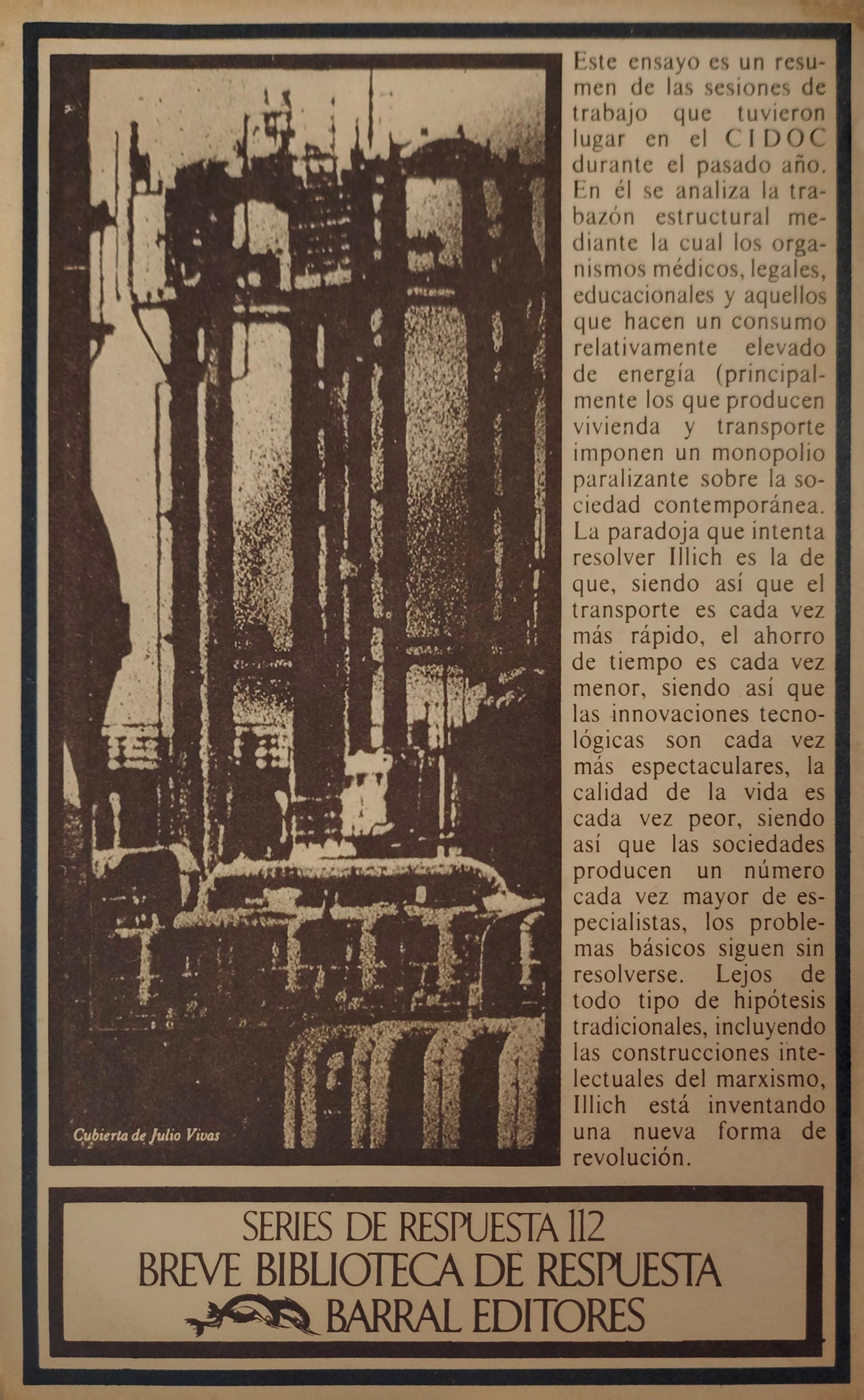 Cubierta de Julio Vivas

Este ensayo es un resumen de las sesiones de trabajo que tuvieron lugar en el CIDOC durante el pasado año. En él se analiza la trabazón estructural mediante la cual los organismos médicos, legales, educacionales y aquellos que hacen un consumo relativamente elevado de energía (principalmente los que producen vivienda y transporte imponen un monopolio paralizante sobre la sociedad contemporánea. La paradoja que intenta resolver Illich es la de que, siendo así que el transporte es cada vez más rápido, el ahorro de tiempo es cada vez menor, siendo así que las innovaciones tecnológicas son cada vez más espectaculares, la calidad de la vida es cada vez peor, siendo así que las sociedades producen un número cada vez mayor de especialistas, los problemas básicos siguen sin resolverse. Lejos de todo tipo de hipótesis tradicionales, incluyendo las construcciones intelectuales del marxismo, Illich está inventando una nueva forma de revolución.

SERIES DE RESPUESTA 112
BREVE BIBLIOTECA DE RESPUESTA
BARRAL EDITORES